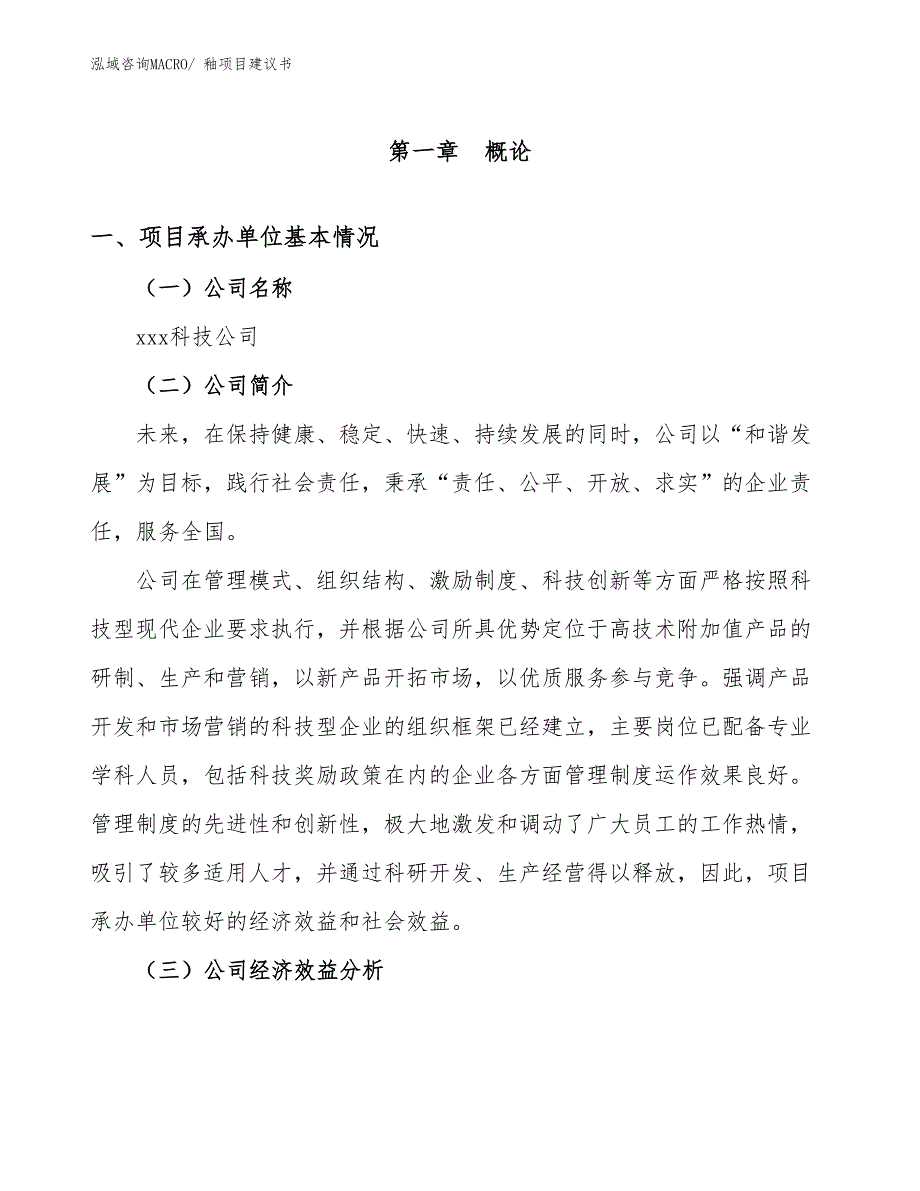 泓域咨询MACRO/ 釉项目建议书

第一章 概论

一、项目承办单位基本情况

（一）公司名称

xxx科技公司

（二）公司简介

未来，在保持健康、稳定、快速、持续发展的同时，公司以“和谐发展”为目标，践行社会责任，秉承“责任、公平、开放、求实”的企业责任，服务全国。

公司在管理模式、组织结构、激励制度、科技创新等方面严格按照科技型现代企业要求执行，并根据公司所具优势定位于高技术附加值产品的研制、生产和营销，以新产品开拓市场，以优质服务参与竞争。强调产品开发和市场营销的科技型企业的组织框架已经建立，主要岗位已配备专业学科人员，包括科技奖励政策在内的企业各方面管理制度运作效果良好。管理制度的先进性和创新性，极大地激发和调动了广大员工的工作热情，吸引了较多适用人才，并通过科研开发、生产经营得以释放，因此，项目承办单位较好的经济效益和社会效益。

（三）公司经济效益分析